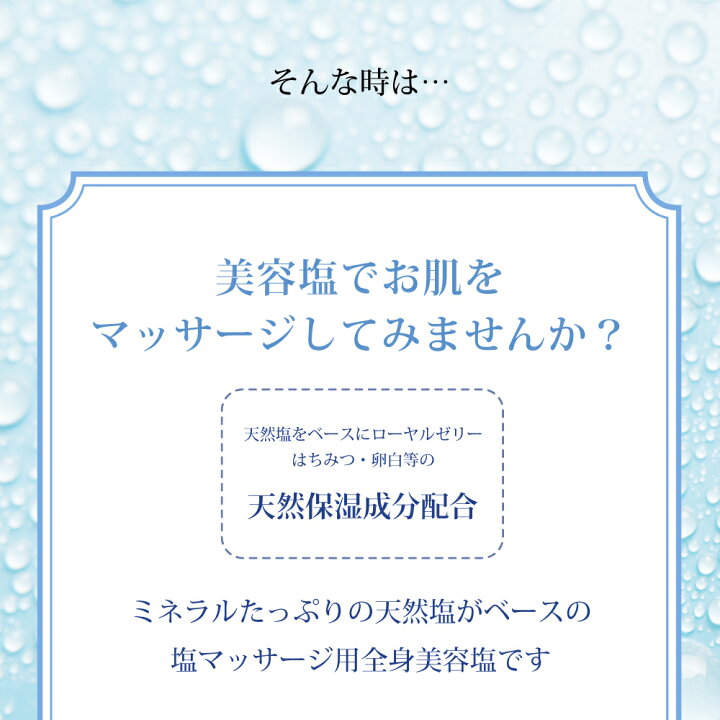 そんな時は…

美容塩でお肌を
マッサージしてみませんか？

天然塩をベースにローヤルゼリー
はちみつ・卵白等の
天然保湿成分配合

ミネラルたっぷりの天然塩がベースの
塩マッサージ用全身美容塩です